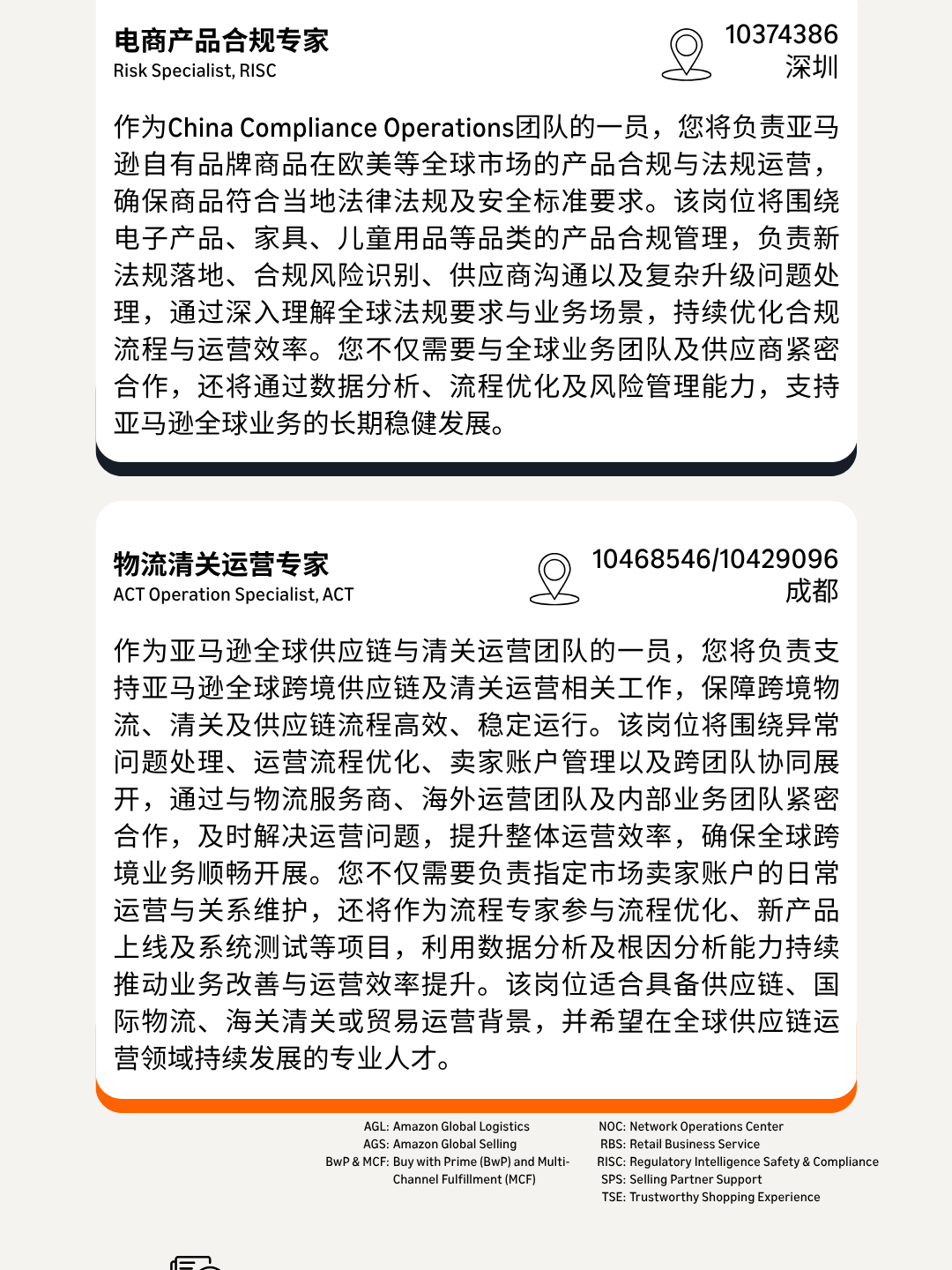 电商产品合规专家
Risk Specialist, RISC

10374386
深圳

作为China Compliance Operations团队的一员，您将负责亚马逊自有品牌商品在欧美等全球市场的产品合规与法规运营，确保商品符合当地法律法规及安全标准要求。该岗位将围绕电子产品、家具、儿童用品等品类的产品合规管理，负责新法规落地、合规风险识别、供应商沟通以及复杂升级问题处理，通过深入理解全球法规要求与业务场景，持续优化合规流程与运营效率。您不仅需要与全球业务团队及供应商紧密合作，还将通过数据分析、流程优化及风险管理能力，支持亚马逊全球业务的长期稳健发展。

物流清关运营专家
ACT Operation Specialist, ACT

10468546/10429096
成都

作为亚马逊全球供应链与清关运营团队的一员，您将负责支持亚马逊全球跨境供应链及清关运营相关工作，保障跨境物流、清关及供应链流程高效、稳定运行。该岗位将围绕异常问题处理、运营流程优化、卖家账户管理以及跨团队协同展开，通过与物流服务商、海外运营团队及内部业务团队紧密合作，及时解决运营问题，提升整体运营效率，确保全球跨境业务顺畅开展。您不仅需要负责指定市场卖家账户的日常运营与关系维护，还将作为流程专家参与流程优化、新产品上线及系统测试等项目，利用数据分析及根因分析能力持续推动业务改善与运营效率提升。该岗位适合具备供应链、国际物流、海关清关或贸易运营背景，并希望在全球供应链运营领域持续发展的专业人才。

AGL: Amazon Global Logistics
AGS: Amazon Global Selling
BwP & MCF: Buy with Prime (BwP) and Multi-Channel Fulfillment (MCF)

NOC: Network Operations Center
RBS: Retail Business Service
RISC: Regulatory Intelligence Safety & Compliance
SPS: Selling Partner Support
TSE: Trustworthy Shopping Experience